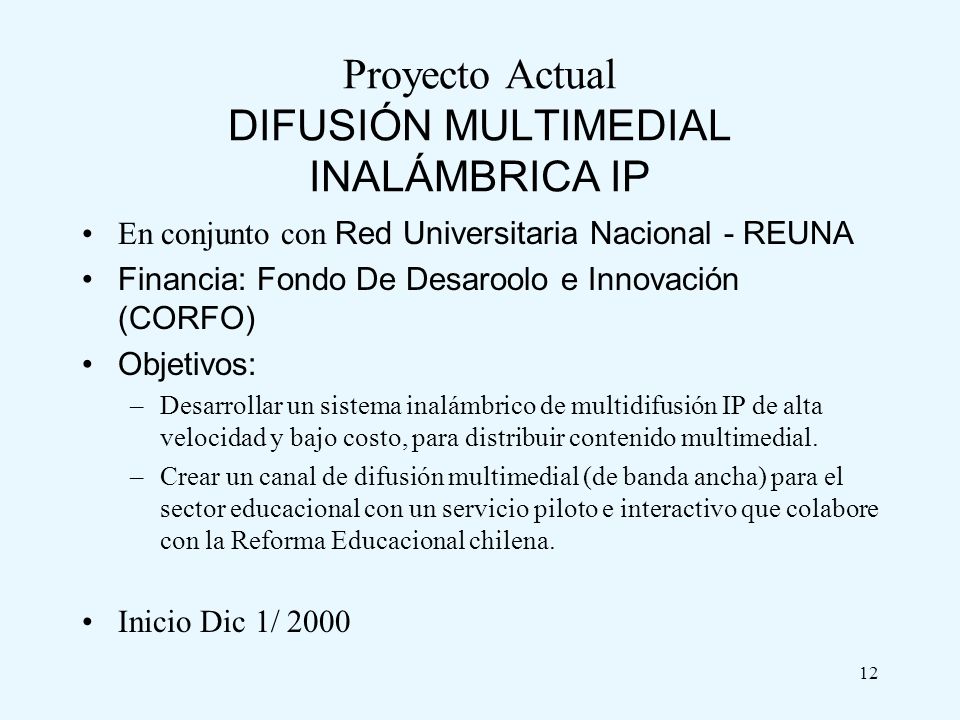 Proyecto Actual
DIFUSIÓN MULTIMEDIAL INALÁMBRICA IP

• En conjunto con Red Universitaria Nacional - REUNA
• Financia: Fondo De Desaroolo e Innovación (CORFO)
• Objetivos:
– Desarrollar un sistema inalámbrico de multidifusión IP de alta velocidad y bajo costo, para distribuir contenido multimedial.
– Crear un canal de difusión multimedial (de banda ancha) para el sector educacional con un servicio piloto e interactivo que colabore con la Reforma Educacional chilena.

• Inicio Dic 1/ 2000

12